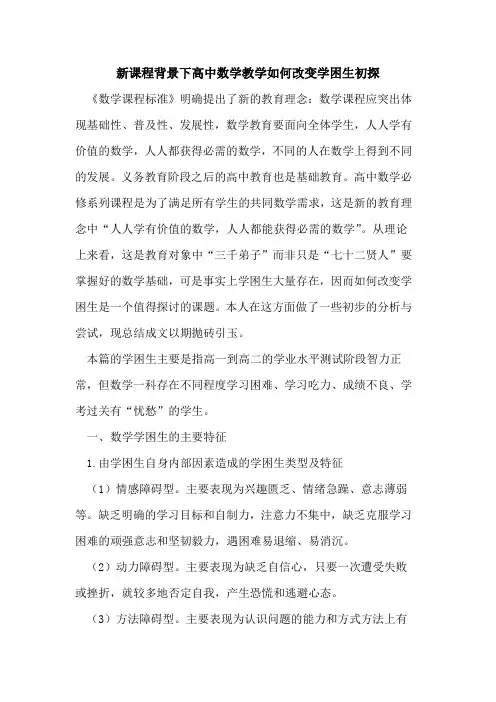 新课程背景下高中数学教学如何改变学困生初探

《数学课程标准》明确提出了新的教育理念：数学课程应突出体现基础性、普及性、发展性，数学教育要面向全体学生，人人学有价值的数学，人人都获得必需的数学，不同的人在数学上得到不同的发展。义务教育阶段之后的高中教育也是基础教育。高中数学必修系列课程是为了满足所有学生的共同数学需求，这是新的教育理念中“人人学有价值的数学，人人都能获得必需的数学”。从理论上来看，这是教育对象中“三千弟子”而非只是“七十二贤人”要掌握好的数学基础，可是事实上学困生大量存在，因而如何改变学困生是一个值得探讨的课题。本人在这方面做了一些初步的分析与尝试，现总结成文以期抛砖引玉。

本篇的学困生主要是指高一到高二的学业水平测试阶段智力正常，但数学一科存在不同程度学习困难、学习吃力、成绩不良、学考过关有“忧愁”的学生。

一、数学学困生的主要特征

1.由学困生自身内部因素造成的学困生类型及特征

（1）情感障碍型。主要表现为兴趣匮乏、情绪急躁、意志薄弱等。缺乏明确的学习目标和自制力，注意力不集中，缺乏克服学习困难的顽强意志和坚韧毅力，遇困难易退缩、易消沉。

（2）动力障碍型。主要表现为缺乏自信心，只要一次遭受失败或挫折，就较多地否定自我，产生恐慌和逃避心态。

（3）方法障碍型。主要表现为认识问题的能力和方式方法上有